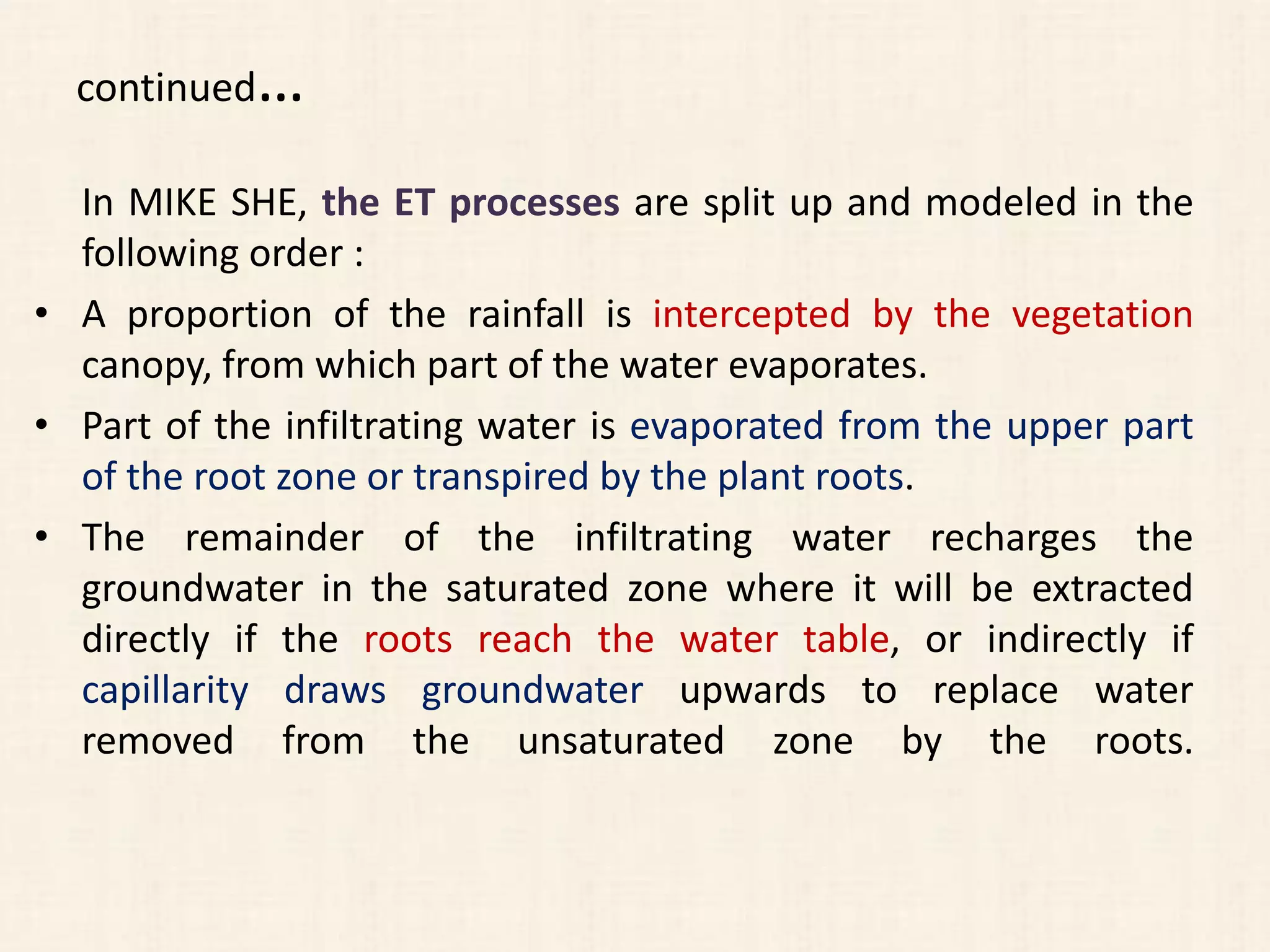 continued...

In MIKE SHE, the ET processes are split up and modeled in the following order :

• A proportion of the rainfall is intercepted by the vegetation canopy, from which part of the water evaporates.
• Part of the infiltrating water is evaporated from the upper part of the root zone or transpired by the plant roots.
• The remainder of the infiltrating water recharges the groundwater in the saturated zone where it will be extracted directly if the roots reach the water table, or indirectly if capillarity draws groundwater upwards to replace water removed from the unsaturated zone by the roots.